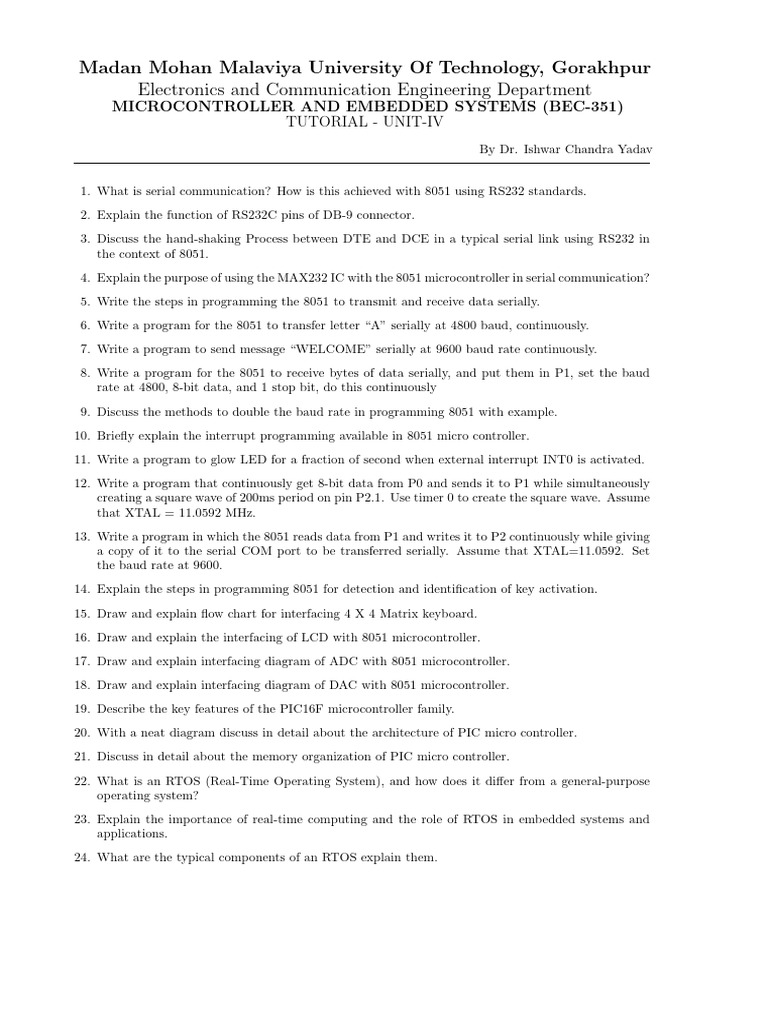 Madan Mohan Malaviya University Of Technology, Gorakhpur
Electronics and Communication Engineering Department
MICROCONTROLLER AND EMBEDDED SYSTEMS (BEC-351)
TUTORIAL - UNIT-IV

By Dr. Ishwar Chandra Yadav

1. What is serial communication? How is this achieved with 8051 using RS232 standards.

2. Explain the function of RS232C pins of DB-9 connector.

3. Discuss the hand-shaking Process between DTE and DCE in a typical serial link using RS232 in the context of 8051.

4. Explain the purpose of using the MAX232 IC with the 8051 microcontroller in serial communication?

5. Write the steps in programming the 8051 to transmit and receive data serially.

6. Write a program for the 8051 to transfer letter “A” serially at 4800 baud, continuously.

7. Write a program to send message “WELCOME” serially at 9600 baud rate continuously.

8. Write a program for the 8051 to receive bytes of data serially, and put them in P1, set the baud rate at 4800, 8-bit data, and 1 stop bit, do this continuously

9. Discuss the methods to double the baud rate in programming 8051 with example.

10. Briefly explain the interrupt programming available in 8051 micro controller.

11. Write a program to glow LED for a fraction of second when external interrupt INT0 is activated.

12. Write a program that continuously get 8-bit data from P0 and sends it to P1 while simultaneously creating a square wave of 200ms period on pin P2.1. Use timer 0 to create the square wave. Assume that XTAL = 11.0592 MHz.

13. Write a program in which the 8051 reads data from P1 and writes it to P2 continuously while giving a copy of it to the serial COM port to be transferred serially. Assume that XTAL=11.0592. Set the baud rate at 9600.

14. Explain the steps in programming 8051 for detection and identification of key activation.

15. Draw and explain flow chart for interfacing 4 X 4 Matrix keyboard.

16. Draw and explain the interfacing of LCD with 8051 microcontroller.

17. Draw and explain interfacing diagram of ADC with 8051 microcontroller.

18. Draw and explain interfacing diagram of DAC with 8051 microcontroller.

19. Describe the key features of the PIC16F microcontroller family.

20. With a neat diagram discuss in detail about the architecture of PIC micro controller.

21. Discuss in detail about the memory organization of PIC micro controller.

22. What is an RTOS (Real-Time Operating System), and how does it differ from a general-purpose operating system?

23. Explain the importance of real-time computing and the role of RTOS in embedded systems and applications.

24. What are the typical components of an RTOS explain them.